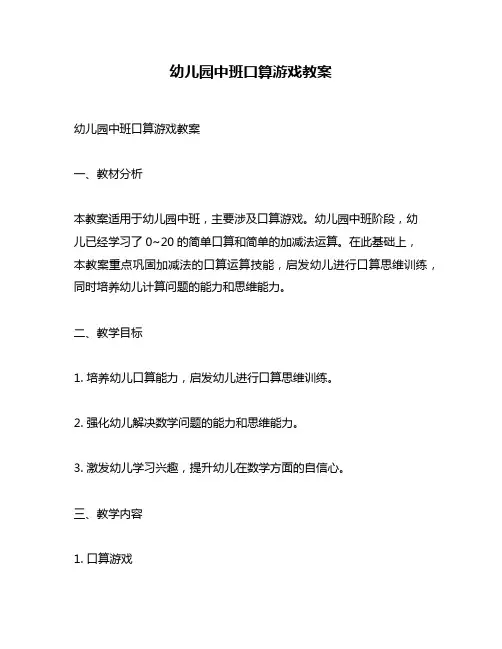 幼儿园中班口算游戏教案

幼儿园中班口算游戏教案

一、教材分析

本教案适用于幼儿园中班，主要涉及口算游戏。幼儿园中班阶段，幼儿已经学习了 0~20 的简单口算和简单的加减法运算。在此基础上，本教案重点巩固加减法的口算运算技能，启发幼儿进行口算思维训练，同时培养幼儿计算问题的能力和思维能力。

二、教学目标

1. 培养幼儿口算能力，启发幼儿进行口算思维训练。

2. 强化幼儿解决数学问题的能力和思维能力。

3. 激发幼儿学习兴趣，提升幼儿在数学方面的自信心。

三、教学内容

1. 口算游戏